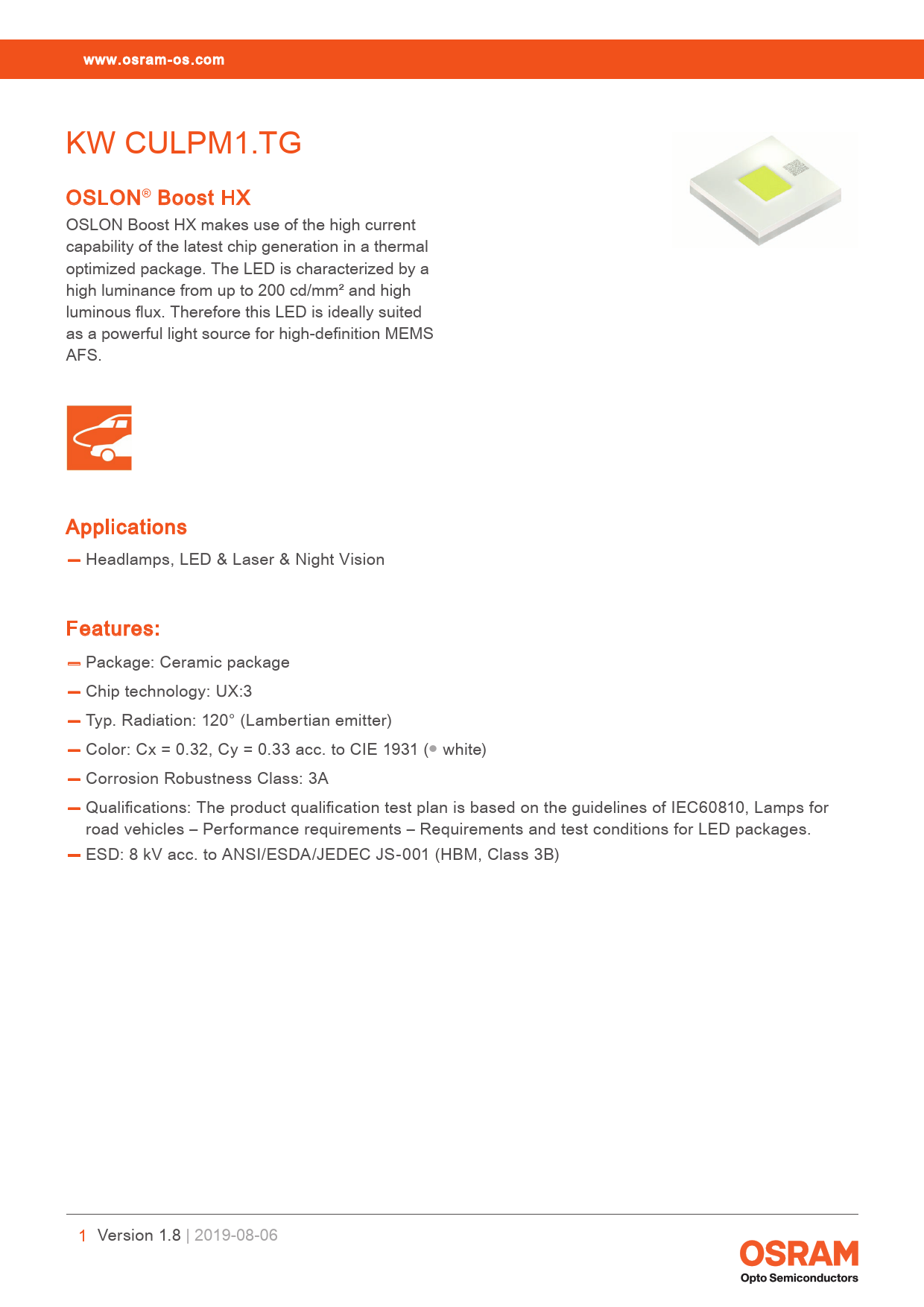 www.osram-os.com

KW CULPM1.TG

OSLON® Boost HX

OSLON Boost HX makes use of the high current capability of the latest chip generation in a thermal optimized package. The LED is characterized by a high luminance from up to 200 cd/mm² and high luminous flux. Therefore this LED is ideally suited as a powerful light source for high-definition MEMS AFS.

Applications

— Headlamps, LED & Laser & Night Vision

Features:

— Package: Ceramic package
— Chip technology: UX:3
— Typ. Radiation: 120° (Lambertian emitter)
— Color: Cx = 0.32, Cy = 0.33 acc. to CIE 1931 (● white)
— Corrosion Robustness Class: 3A
— Qualifications: The product qualification test plan is based on the guidelines of IEC60810, Lamps for road vehicles – Performance requirements – Requirements and test conditions for LED packages.
— ESD: 8 kV acc. to ANSI/ESDA/JEDEC JS-001 (HBM, Class 3B)

1 Version 1.8 | 2019-08-06

OSRAM
Opto Semiconductors